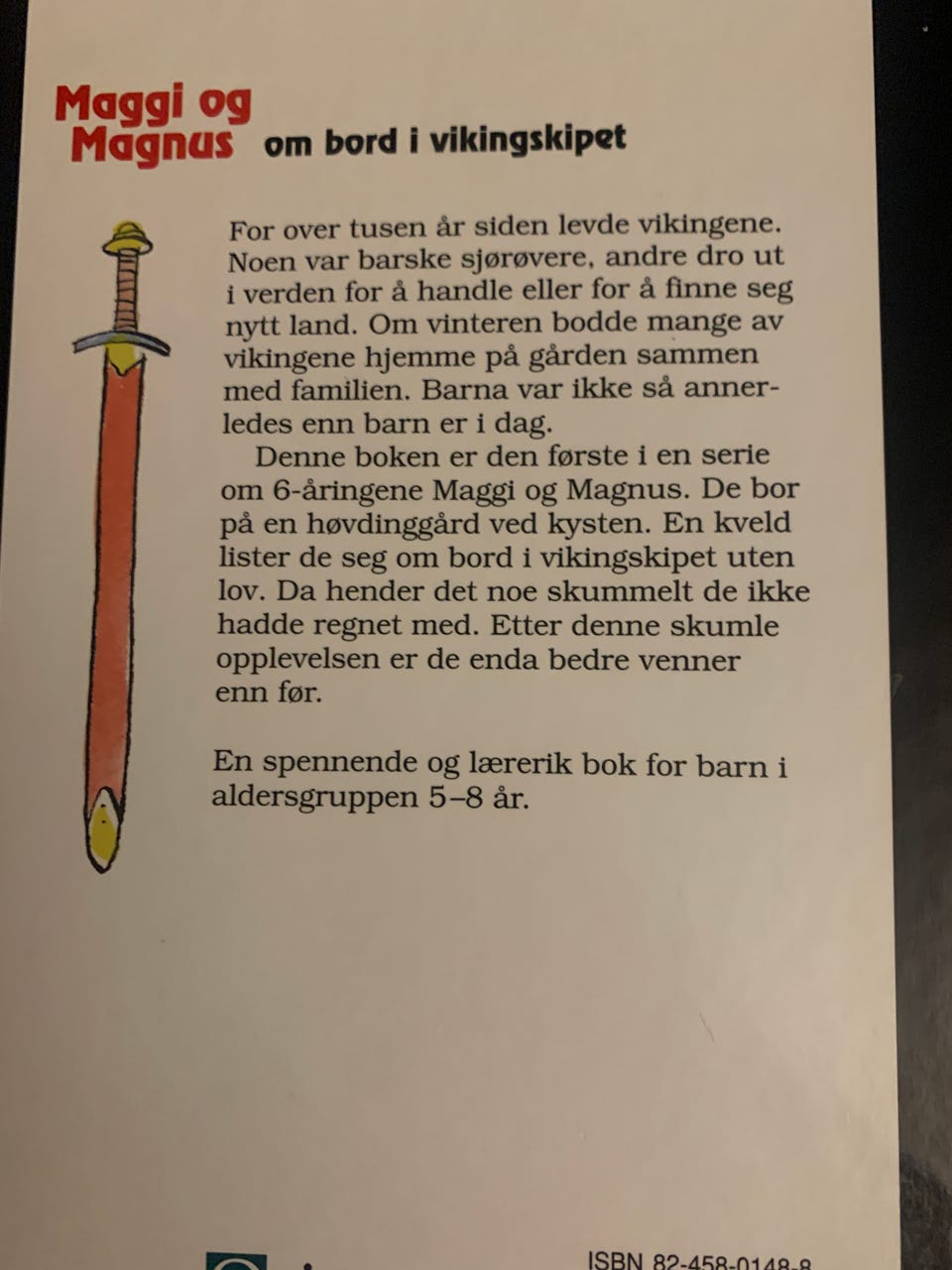 Maggi og Magnus om bord i vikingskipet

For over tusen år siden levde vikingene. Noen var barske sjørøvere, andre dro ut i verden for å handle eller for å finne seg nytt land. Om vinteren bodde mange av vikingene hjemme på gården sammen med familien. Barna var ikke så annerledes enn barn er i dag.

Denne boken er den første i en serie om 6-åringene Maggi og Magnus. De bor på en høvdinggård ved kysten. En kveld lister de seg om bord i vikingskipet uten lov. Da hender det noe skummelt de ikke hadde regnet med. Etter denne skumle opplevelsen er de enda bedre venner enn før.

En spennende og lærerik bok for barn i aldersgruppen 5–8 år.

ISBN 82-458-0148-8